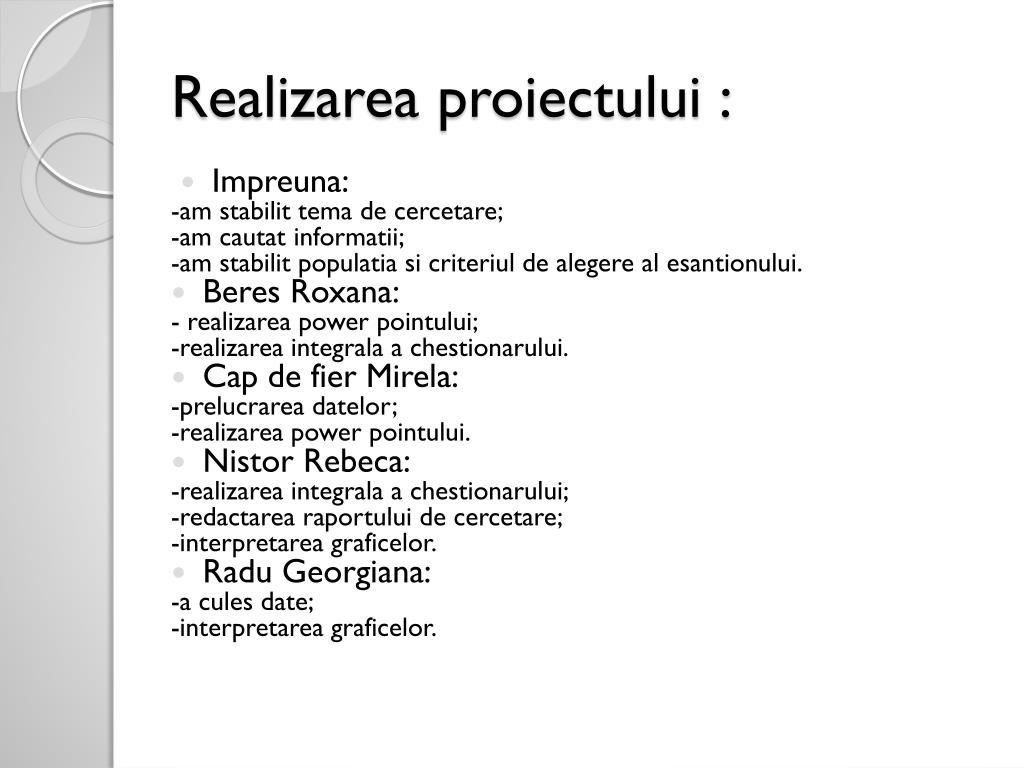 Realizarea proiectului :

Impreuna:
-am stabilit tema de cercetare;
-am cautat informatii;
-am stabilit populatia si criteriul de alegere al esantionului.

Beres Roxana:
- realizarea power pointului;
-realizarea integrala a chestionarului.

Cap de fier Mirela:
-prelucrarea datelor;
-realizarea power pointului.

Nistor Rebeca:
-realizarea integrala a chestionarului;
-redactarea raportului de cercetare;
-interpretarea graficelor.

Radu Georgiana:
-a cules date;
-interpretarea graficelor.